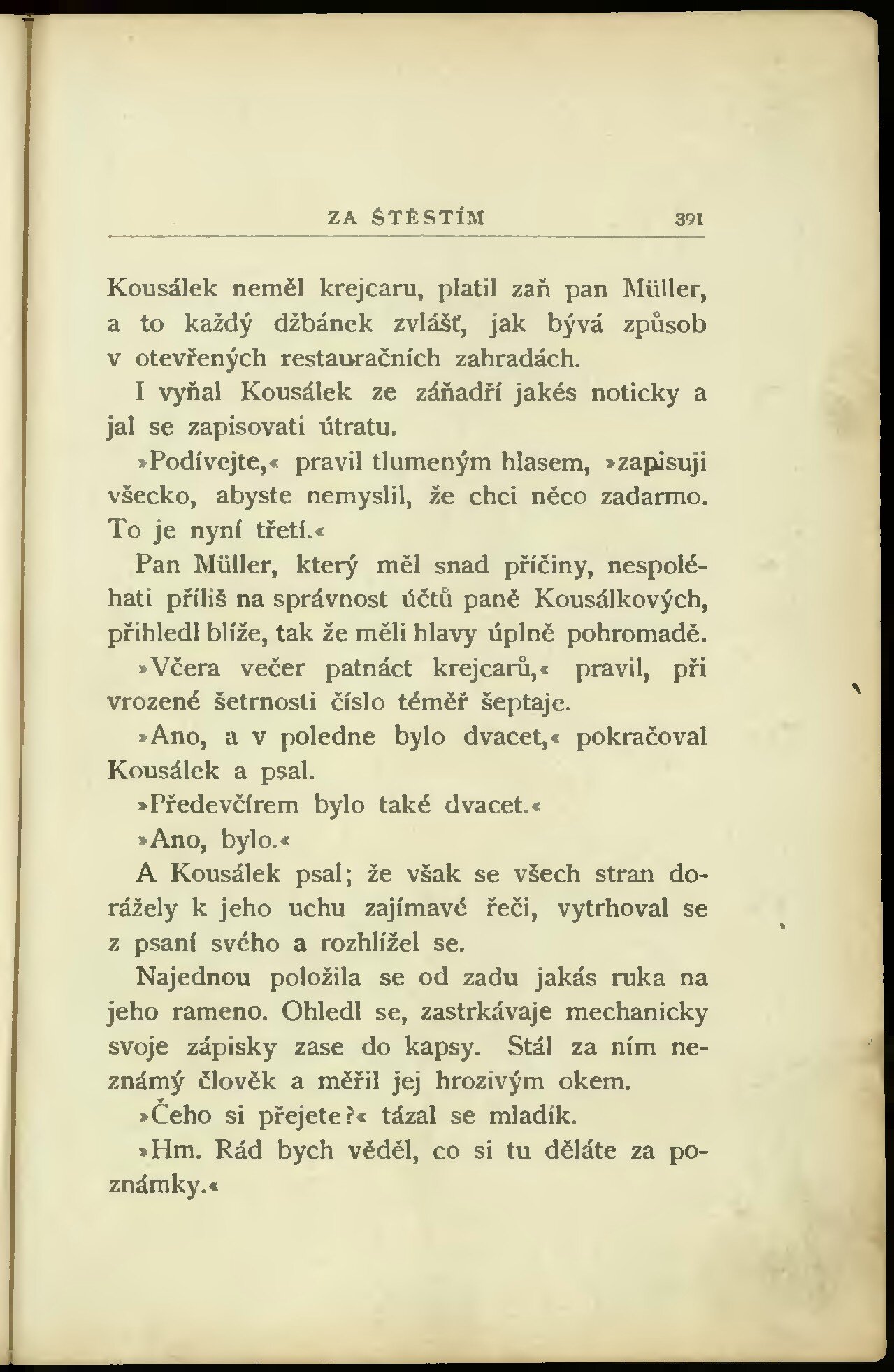 ZA ŠTĚSTÍM 391

Kousálek neměl krejcaru, platil zaň pan Müller, a to každý džbánek zvlášť, jak bývá způsob v otevřených restauračních zahradách.

I vyňal Kousálek ze záňadří jakés noticky a jal se zapisovati útratu.

»Podívejte,« pravil tlumeným hlasem, »zapisuji všecko, abyste nemyslil, že chci něco zadarmo. To je nyní třetí.«

Pan Müller, který měl snad příčiny, nespoléhati příliš na správnost účtů paně Kousálkových, přihledl blíže, tak že měli hlavy úplně pohromadě.

»Včera večer patnáct krejcarů,« pravil, při vrozené šetrnosti číslo téměř šeptaje.

»Ano, a v poledne bylo dvacet,« pokračoval Kousálek a psal.

»Předevčírem bylo také dvacet.«

»Ano, bylo.«

A Kousálek psal; že však se všech stran dorážely k jeho uchu zajímavé řeči, vytrhoval se z psaní svého a rozhlížel se.

Najednou položila se od zadu jakás ruka na jeho rameno. Ohledl se, zastrkávaje mechanicky svoje zápisky zase do kapsy. Stál za ním neznámý člověk a měřil jej hrozivým okem.

»Čeho si přejete?« tázal se mladík.

»Hm. Rád bych věděl, co si tu děláte za poznámky.«